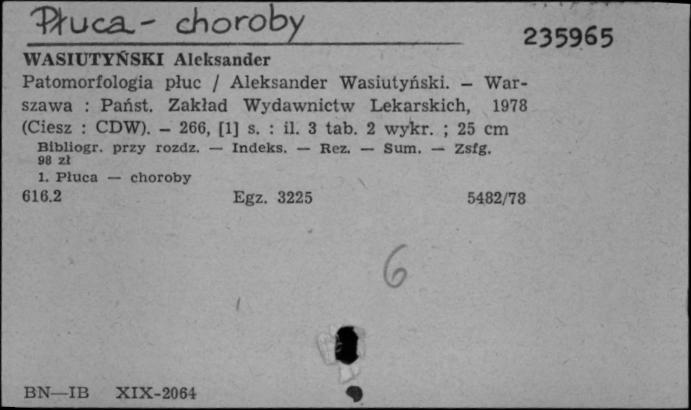 Płuca - choroby

235965

WASIUTYŃSKI Aleksander

Patomorfologia płuc / Aleksander Wasiutyński. – Warszawa : Państ. Zakład Wydawnictw Lekarskich, 1978 (Ciesz : CDW). – 266, [1] s. : il. 3 tab. 2 wykr. ; 25 cm

Bibliogr. przy rozdz. — Indeks. — Rez. — Sum. — Zsfg.
98 zł

1. Płuca — choroby

616.2 Egz. 3225 5482/78

6

BN—IB XIX-2064